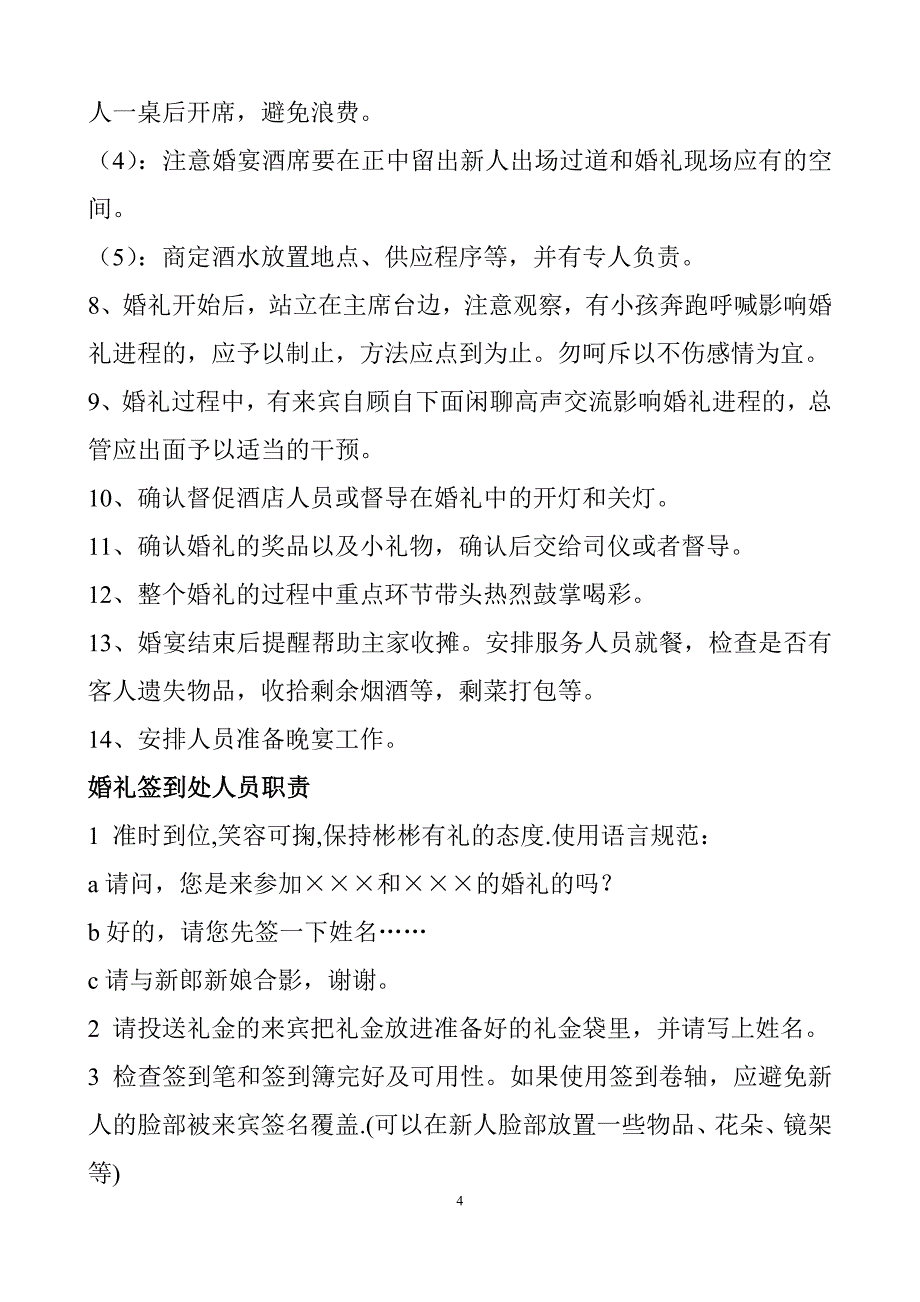 人一桌后开席，避免浪费。

（4)：注意婚宴酒席要在正中留出新人出场过道和婚礼现场应有的空间。

（5)：商定酒水放置地点、供应程序等，并有专人负责。

8、婚礼开始后，站立在主席台边，注意观察，有小孩奔跑呼喊影响婚礼进程的，应予以制止，方法应点到为止。勿呵斥以不伤感情为宜。

9、婚礼过程中，有来宾自顾自下面闲聊高声交流影响婚礼进程的，总管应出面予以适当的干预。

10、确认督促酒店人员或督导在婚礼中的开灯和关灯。

11、确认婚礼的奖品以及小礼物，确认后交给司仪或者督导。

12、整个婚礼的过程中重点环节带头热烈鼓掌喝彩。

13、婚宴结束后提醒帮助主家收摊。安排服务人员就餐，检查是否有客人遗失物品，收拾剩余烟酒等，剩菜打包等。

14、安排人员准备晚宴工作。

婚礼签到处人员职责

1 准时到位,笑容可掬,保持彬彬有礼的态度.使用语言规范：

a 请问，您是来参加×××和×××的婚礼的吗？

b 好的，请您先签一下姓名……

c 请与新郎新娘合影，谢谢。

2 请投送礼金的来宾把礼金放进准备好的礼金袋里，并请写上姓名。

3 检查签到笔和签到簿完好及可用性。如果使用签到卷轴，应避免新人的脸部被来宾签名覆盖.(可以在新人脸部放置一些物品、花朵、镜架等)

4